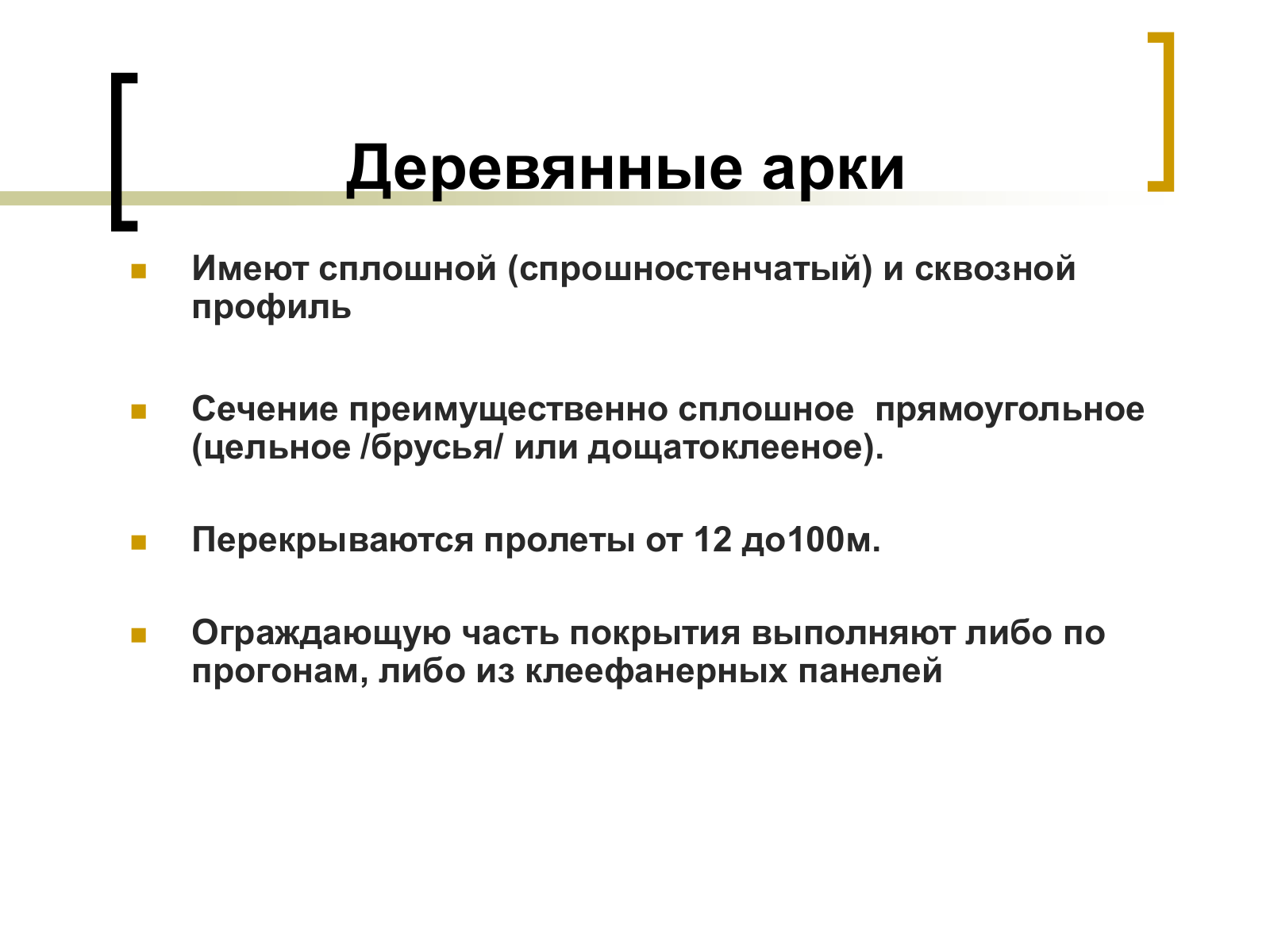 Деревянные арки

Имеют сплошной (спрошностенчатый) и сквозной профиль

Сечение преимущественно сплошное  прямоугольное (цельное /брусья/ или дощатоклееное).

Перекрываются пролеты от 12 до100м.

Ограждающую часть покрытия выполняют либо по прогонам, либо из клеефанерных панелей